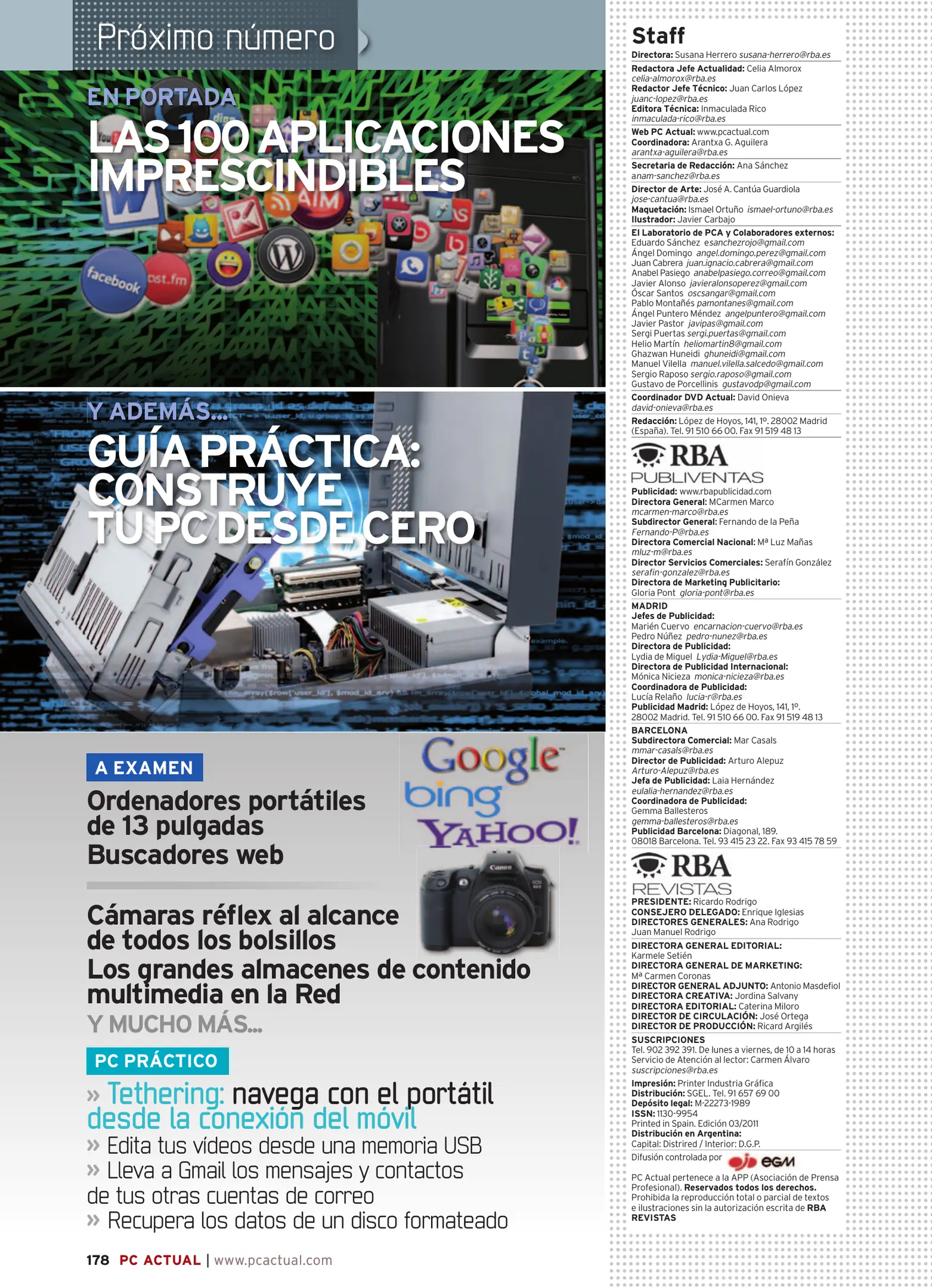 Próximo número

EN PORTADA

LAS 100 APLICACIONES IMPRESCINDIBLES

Y ADEMÁS...

GUÍA PRÁCTICA: CONSTRUYE TU PC DESDE CERO

A EXAMEN

Ordenadores portátiles de 13 pulgadas

Buscadores web

Cámaras réflex al alcance de todos los bolsillos

Los grandes almacenes de contenido multimedia en la Red

Y MUCHO MÁS...

PC PRÁCTICO

» Tethering: navega con el portátil desde la conexión del móvil

» Edita tus vídeos desde una memoria USB

» Lleva a Gmail los mensajes y contactos de tus otras cuentas de correo

» Recupera los datos de un disco formateado

178 PC ACTUAL | www.pcactual.com

Staff

Directora: Susana Herrero susana-herrero@rba.es

Redactora Jefe Actualidad: Celia Almorox celia-almorox@rba.es
Redactor Jefe Técnico: Juan Carlos López juanc-lopez@rba.es
Editora Técnica: Inmaculada Rico inmaculada-rico@rba.es

Web PC Actual: www.pcactual.com
Coordinadora: Arantxa G. Aguilera arantxa-aguilera@rba.es

Secretaria de Redacción: Ana Sánchez anam-sanchez@rba.es

Director de Arte: José A. Cantúa Guardiola jose-cantua@rba.es
Maquetación: Ismael Ortuño ismael-ortuno@rba.es
Ilustrador: Javier Carbajo

El Laboratorio de PCA y Colaboradores externos:
Eduardo Sánchez esanchezrojo@gmail.com
Ángel Domingo angel.domingo.perez@gmail.com
Juan Cabrera juan.ignacio.cabrera@gmail.com
Anabel Pasiego anabelpasiego.correo@gmail.com
Javier Alonso javieralonsoperez@gmail.com
Óscar Santos oscsangar@gmail.com
Pablo Montañés pamontanes@gmail.com
Ángel Puntero Méndez angelpuntero@gmail.com
Javier Pastor javipas@gmail.com
Sergi Puertas sergi.puertas@gmail.com
Helio Martín heliomartin8@gmail.com
Ghazwan Huneidi ghuneidi@gmail.com
Manuel Vilella manuel.vilella.salcedo@gmail.com
Sergio Raposo sergio.raposo@gmail.com
Gustavo de Porcellinis gustavodp@gmail.com

Coordinador DVD Actual: David Onieva david-onieva@rba.es

Redacción: López de Hoyos, 141, 1º. 28002 Madrid (España). Tel. 91 510 66 00. Fax 91 519 48 13

RBA PUBLIVENTAS

Publicidad: www.rbapublicidad.com
Directora General: MCarmen Marco mcarmen-marco@rba.es
Subdirector General: Fernando de la Peña Fernando-P@rba.es
Directora Comercial Nacional: Mª Luz Mañas mluz-m@rba.es
Director Servicios Comerciales: Serafín González serafin-gonzalez@rba.es
Directora de Marketing Publicitario: Gloria Pont gloria-pont@rba.es

MADRID
Jefes de Publicidad:
Marién Cuervo encarnacion-cuervo@rba.es
Pedro Núñez pedro-nunez@rba.es
Directora de Publicidad:
Lydia de Miguel Lydia-Miguel@rba.es
Directora de Publicidad Internacional:
Mónica Nicieza monica-nicieza@rba.es
Coordinadora de Publicidad:
Lucía Relaño lucia-r@rba.es
Publicidad Madrid: López de Hoyos, 141, 1º. 28002 Madrid. Tel. 91 510 66 00. Fax 91 519 48 13

BARCELONA
Subdirectora Comercial: Mar Casals mmar-casals@rba.es
Director de Publicidad: Arturo Alepuz Arturo-Alepuz@rba.es
Jefa de Publicidad: Laia Hernández eulalia-hernandez@rba.es
Coordinadora de Publicidad:
Gemma Ballesteros gemma-ballesteros@rba.es
Publicidad Barcelona: Diagonal, 189. 08018 Barcelona. Tel. 93 415 23 22. Fax 93 415 78 59

RBA REVISTAS

PRESIDENTE: Ricardo Rodrigo
CONSEJERO DELEGADO: Enrique Iglesias
DIRECTORES GENERALES: Ana Rodrigo Juan Manuel Rodrigo

DIRECTORA GENERAL EDITORIAL: Karmele Setién
DIRECTORA GENERAL DE MARKETING: Mª Carmen Coronas
DIRECTOR GENERAL ADJUNTO: Antonio Masdefiol
DIRECTORA CREATIVA: Jordina Salvany
DIRECTORA EDITORIAL: Caterina Miloro
DIRECTOR DE CIRCULACIÓN: José Ortega
DIRECTOR DE PRODUCCIÓN: Ricard Argilés

SUSCRIPCIONES
Tel. 902 392 391. De lunes a viernes, de 10 a 14 horas
Servicio de Atención al lector: Carmen Álvaro suscripciones@rba.es

Impresión: Printer Industria Gráfica
Distribución: SGEL. Tel. 91 657 69 00
Depósito legal: M-22273-1989
ISSN: 1130-9954
Printed in Spain. Edición 03/2011
Distribución en Argentina:
Capital: Distrired / Interior: D.G.P.

Difusión controlada por ojd EGM

PC Actual pertenece a la APP (Asociación de Prensa Profesional). Reservados todos los derechos. Prohibida la reproducción total o parcial de textos e ilustraciones sin la autorización escrita de RBA REVISTAS